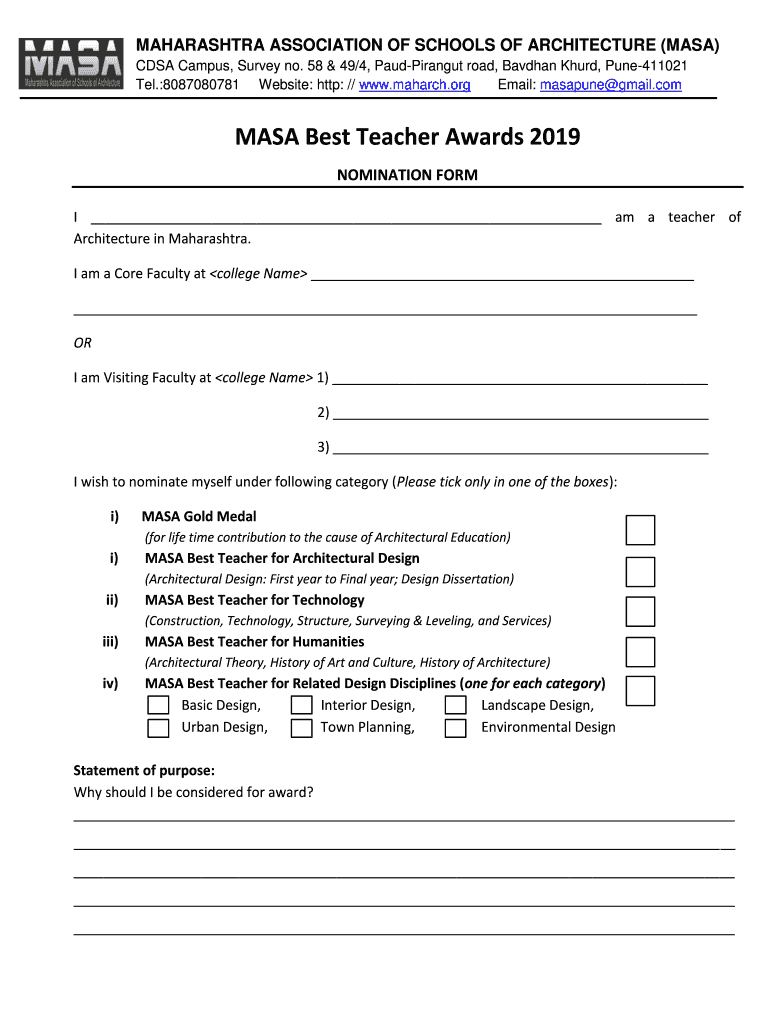 MASA
Maharashtra Association of Schools of Architecture

MAHARASHTRA ASSOCIATION OF SCHOOLS OF ARCHITECTURE (MASA)
CDSA Campus, Survey no. 58 & 49/4, Paud-Pirangut road, Bavdhan Khurd, Pune-411021
Tel.:8087080781 Website: http: // www.maharch.org Email: masapune@gmail.com

MASA Best Teacher Awards 2019

NOMINATION FORM

I ____ am a teacher of Architecture in Maharashtra.

I am a Core Faculty at <college Name> ____

____

OR

I am Visiting Faculty at <college Name> 1) ____

2) ____

3) ____

I wish to nominate myself under following category (Please tick only in one of the boxes):

i) MASA Gold Medal ☐
(for life time contribution to the cause of Architectural Education)
i) MASA Best Teacher for Architectural Design ☐
(Architectural Design: First year to Final year; Design Dissertation)
ii) MASA Best Teacher for Technology ☐
(Construction, Technology, Structure, Surveying & Leveling, and Services)
iii) MASA Best Teacher for Humanities ☐
(Architectural Theory, History of Art and Culture, History of Architecture)
iv) MASA Best Teacher for Related Design Disciplines (one for each category) ☐
☐ Basic Design, ☐ Interior Design, ☐ Landscape Design,
☐ Urban Design, ☐ Town Planning, ☐ Environmental Design

Statement of purpose:
Why should I be considered for award?

____

____

____

____

____